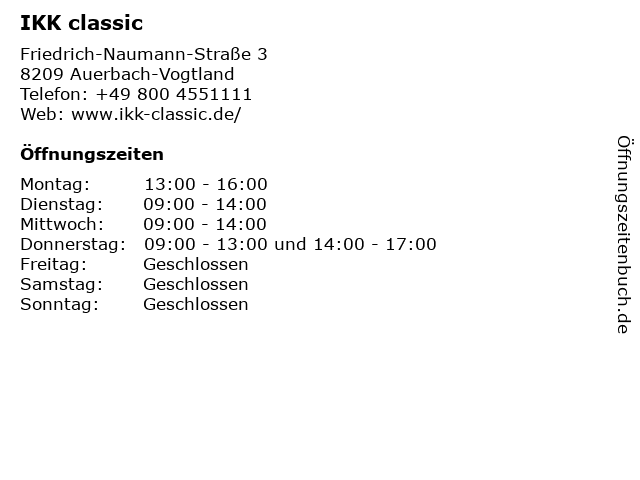 IKK classic

Friedrich-Naumann-Straße 3
8209 Auerbach-Vogtland
Telefon: +49 800 4551111
Web: www.ikk-classic.de/

Öffnungszeiten

Montag: 13:00 - 16:00
Dienstag: 09:00 - 14:00
Mittwoch: 09:00 - 14:00
Donnerstag: 09:00 - 13:00 und 14:00 - 17:00
Freitag: Geschlossen
Samstag: Geschlossen
Sonntag: Geschlossen

Öffnungszeitenbuch.de